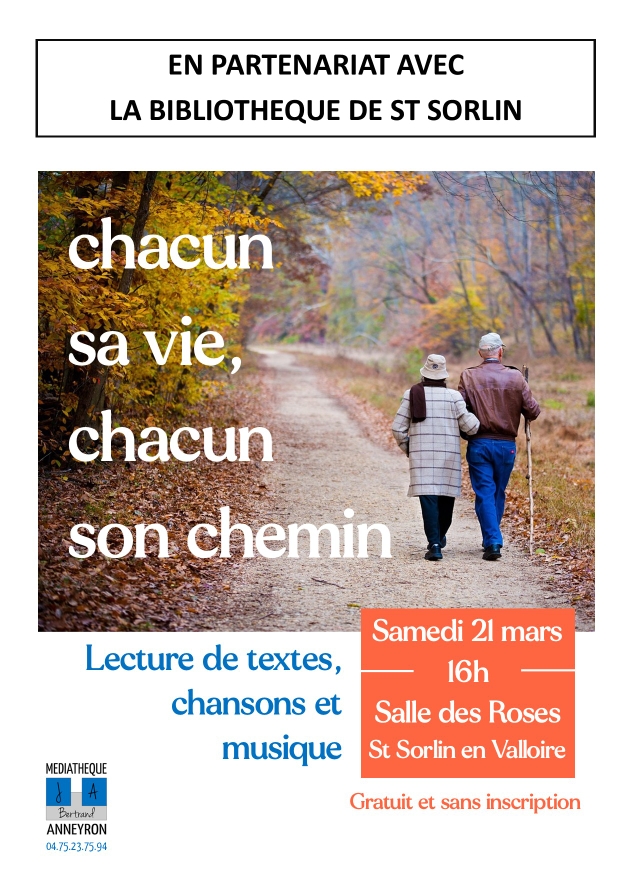 EN PARTENARIAT AVEC
LA BIBLIOTHEQUE DE ST SORLIN

chacun
sa vie,
chacun
son chemin

Lecture de textes,
chansons et
musique

Samedi 21 mars
16h
Salle des Roses
St Sorlin en Valloire

Gratuit et sans inscription

MEDIATHEQUE
J A
Bertrand
ANNEYRON
04.75.23.75.94